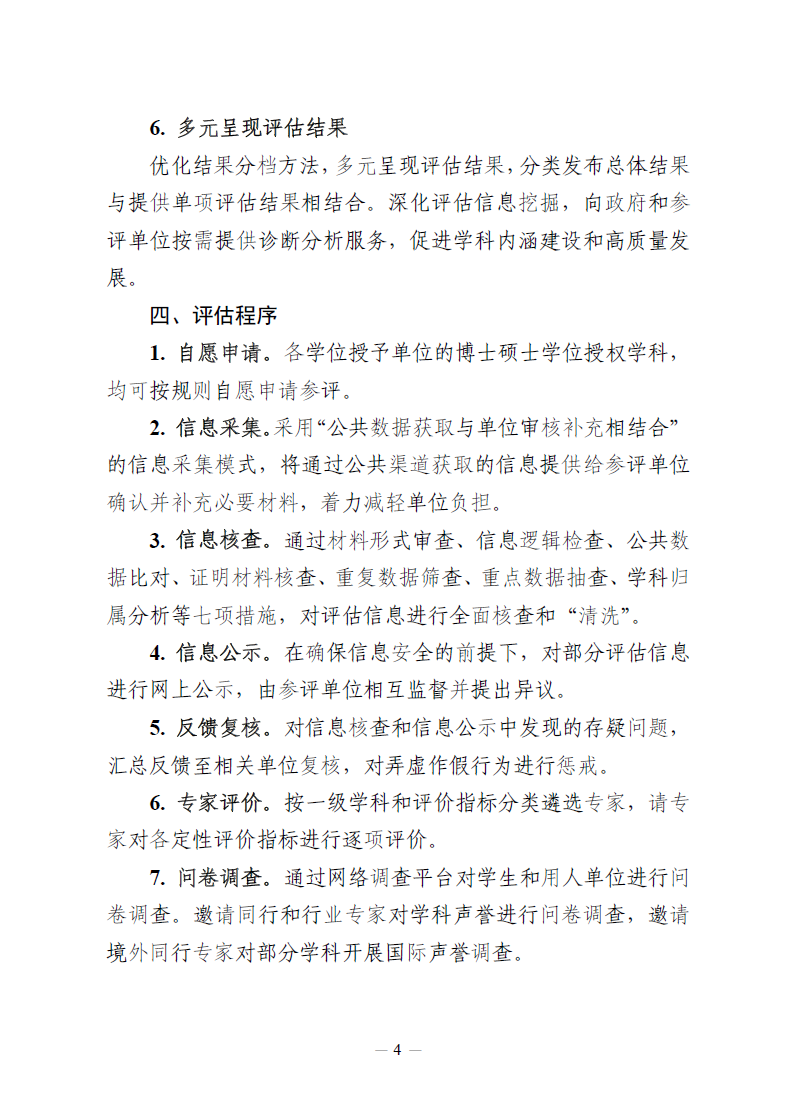 6. 多元呈现评估结果

优化结果分档方法，多元呈现评估结果，分类发布总体结果与提供单项评估结果相结合。深化评估信息挖掘，向政府和参评单位按需提供诊断分析服务，促进学科内涵建设和高质量发展。

四、评估程序

1. 自愿申请。各学位授予单位的博士硕士学位授权学科，均可按规则自愿申请参评。

2. 信息采集。采用“公共数据获取与单位审核补充相结合”的信息采集模式，将通过公共渠道获取的信息提供给参评单位确认并补充必要材料，着力减轻单位负担。

3. 信息核查。通过材料形式审查、信息逻辑检查、公共数据比对、证明材料核查、重复数据筛查、重点数据抽查、学科归属分析等七项措施，对评估信息进行全面核查和“清洗”。

4. 信息公示。在确保信息安全的前提下，对部分评估信息进行网上公示，由参评单位相互监督并提出异议。

5. 反馈复核。对信息核查和信息公示中发现的存疑问题，汇总反馈至相关单位复核，对弄虚作假行为进行惩戒。

6. 专家评价。按一级学科和评价指标分类遴选专家，请专家对各定性评价指标进行逐项评价。

7. 问卷调查。通过网络调查平台对学生和用人单位进行问卷调查。邀请同行和行业专家对学科声誉进行问卷调查，邀请境外同行专家对部分学科开展国际声誉调查。

— 4 —